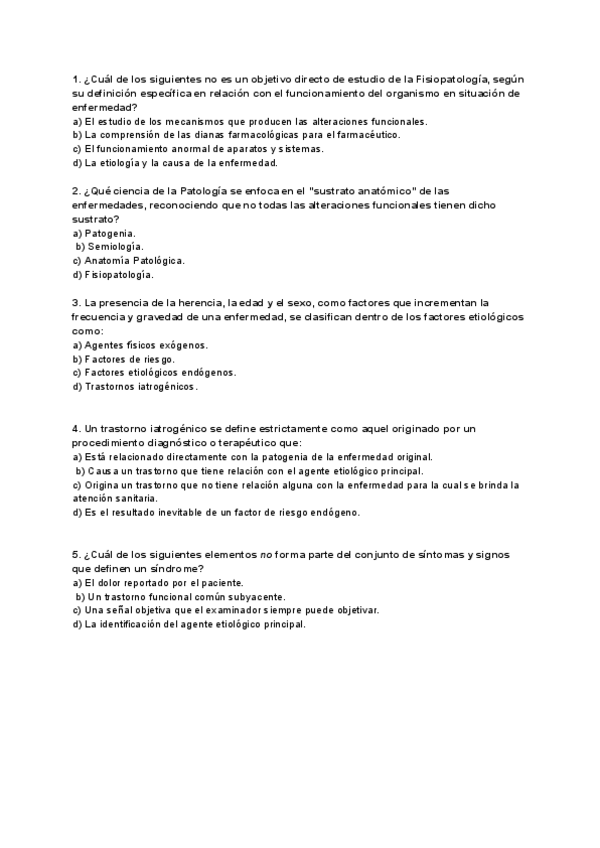 1. ¿Cuál de los siguientes no es un objetivo directo de estudio de la Fisiopatología, según su definición específica en relación con el funcionamiento del organismo en situación de enfermedad?
a) El estudio de los mecanismos que producen las alteraciones funcionales.
b) La comprensión de las dianas farmacológicas para el farmacéutico.
c) El funcionamiento anormal de aparatos y sistemas.
d) La etiología y la causa de la enfermedad.

2. ¿Qué ciencia de la Patología se enfoca en el "sustrato anatómico" de las enfermedades, reconociendo que no todas las alteraciones funcionales tienen dicho sustrato?
a) Patogenia.
b) Semiología.
c) Anatomía Patológica.
d) Fisiopatología.

3. La presencia de la herencia, la edad y el sexo, como factores que incrementan la frecuencia y gravedad de una enfermedad, se clasifican dentro de los factores etiológicos como:
a) Agentes físicos exógenos.
b) Factores de riesgo.
c) Factores etiológicos endógenos.
d) Trastornos iatrogénicos.

4. Un trastorno iatrogénico se define estrictamente como aquel originado por un procedimiento diagnóstico o terapéutico que:
a) Está relacionado directamente con la patogenia de la enfermedad original.
b) Causa un trastorno que tiene relación con el agente etiológico principal.
c) Origina un trastorno que no tiene relación alguna con la enfermedad para la cual se brinda la atención sanitaria.
d) Es el resultado inevitable de un factor de riesgo endógeno.

5. ¿Cuál de los siguientes elementos no forma parte del conjunto de síntomas y signos que definen un síndrome?
a) El dolor reportado por el paciente.
b) Un trastorno funcional común subyacente.
c) Una señal objetiva que el examinador siempre puede objetivar.
d) La identificación del agente etiológico principal.